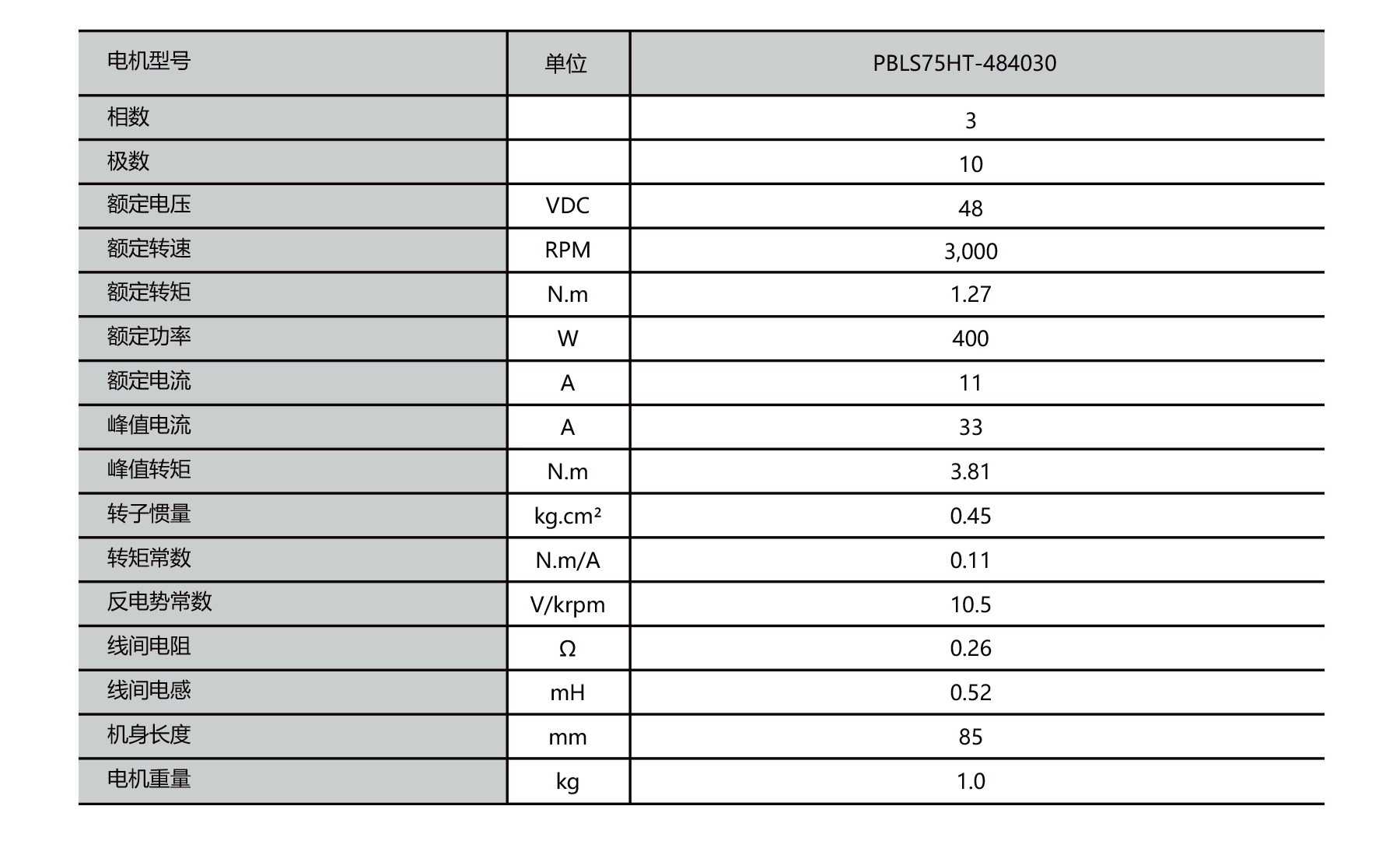 | 电机型号 | 单位 | PBLS75HT-484030 |
|---|---|---|
| 相数 | | 3 |
| 极数 | | 10 |
| 额定电压 | VDC | 48 |
| 额定转速 | RPM | 3,000 |
| 额定转矩 | N.m | 1.27 |
| 额定功率 | W | 400 |
| 额定电流 | A | 11 |
| 峰值电流 | A | 33 |
| 峰值转矩 | N.m | 3.81 |
| 转子惯量 | kg.cm² | 0.45 |
| 转矩常数 | N.m/A | 0.11 |
| 反电势常数 | V/krpm | 10.5 |
| 线间电阻 | Ω | 0.26 |
| 线间电感 | mH | 0.52 |
| 机身长度 | mm | 85 |
| 电机重量 | kg | 1.0 |